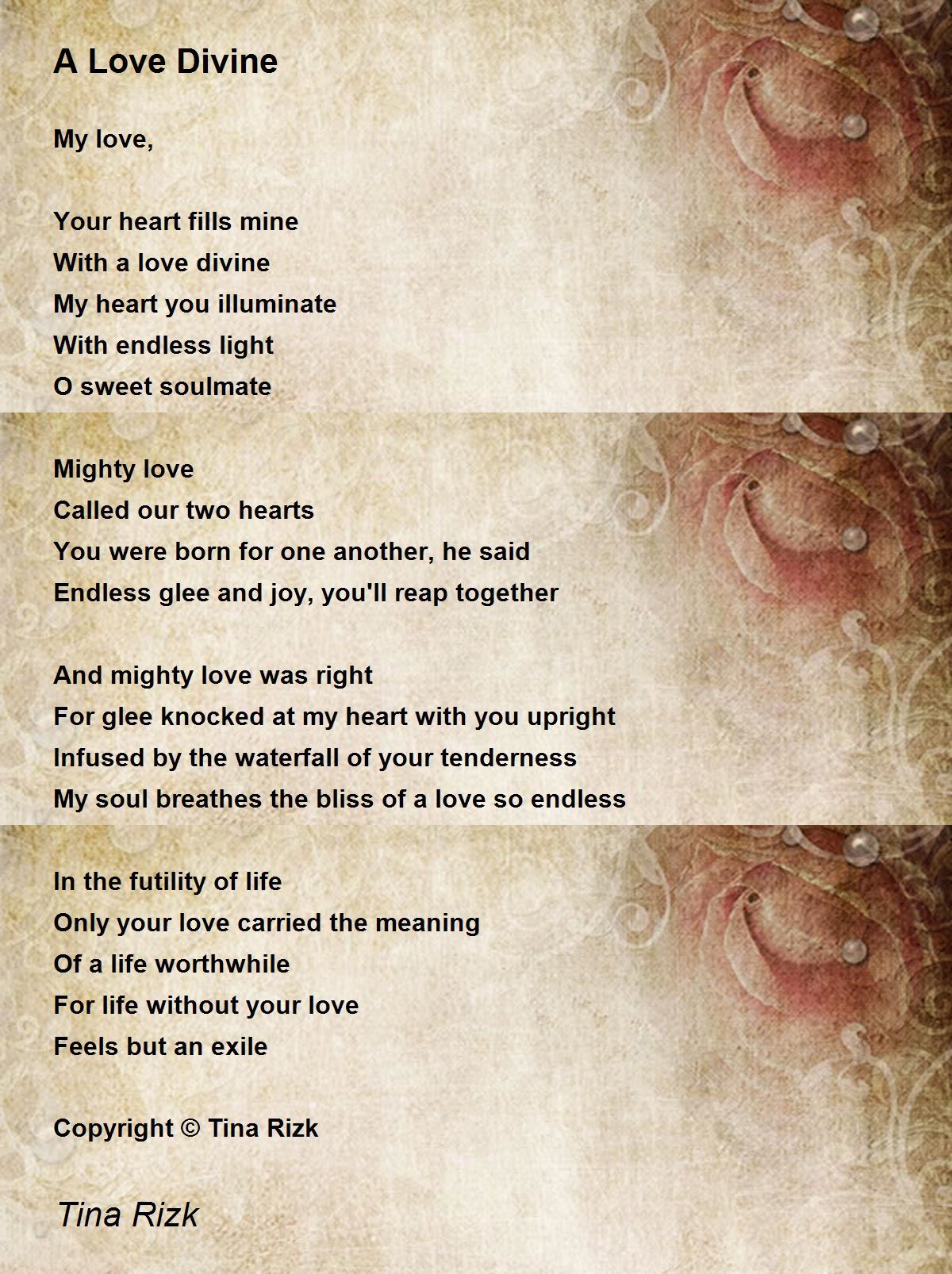 A Love Divine

My love,

Your heart fills mine
With a love divine
My heart you illuminate
With endless light
O sweet soulmate

Mighty love
Called our two hearts
You were born for one another, he said
Endless glee and joy, you'll reap together

And mighty love was right
For glee knocked at my heart with you upright
Infused by the waterfall of your tenderness
My soul breathes the bliss of a love so endless

In the futility of life
Only your love carried the meaning
Of a life worthwhile
For life without your love
Feels but an exile

Copyright © Tina Rizk

Tina Rizk